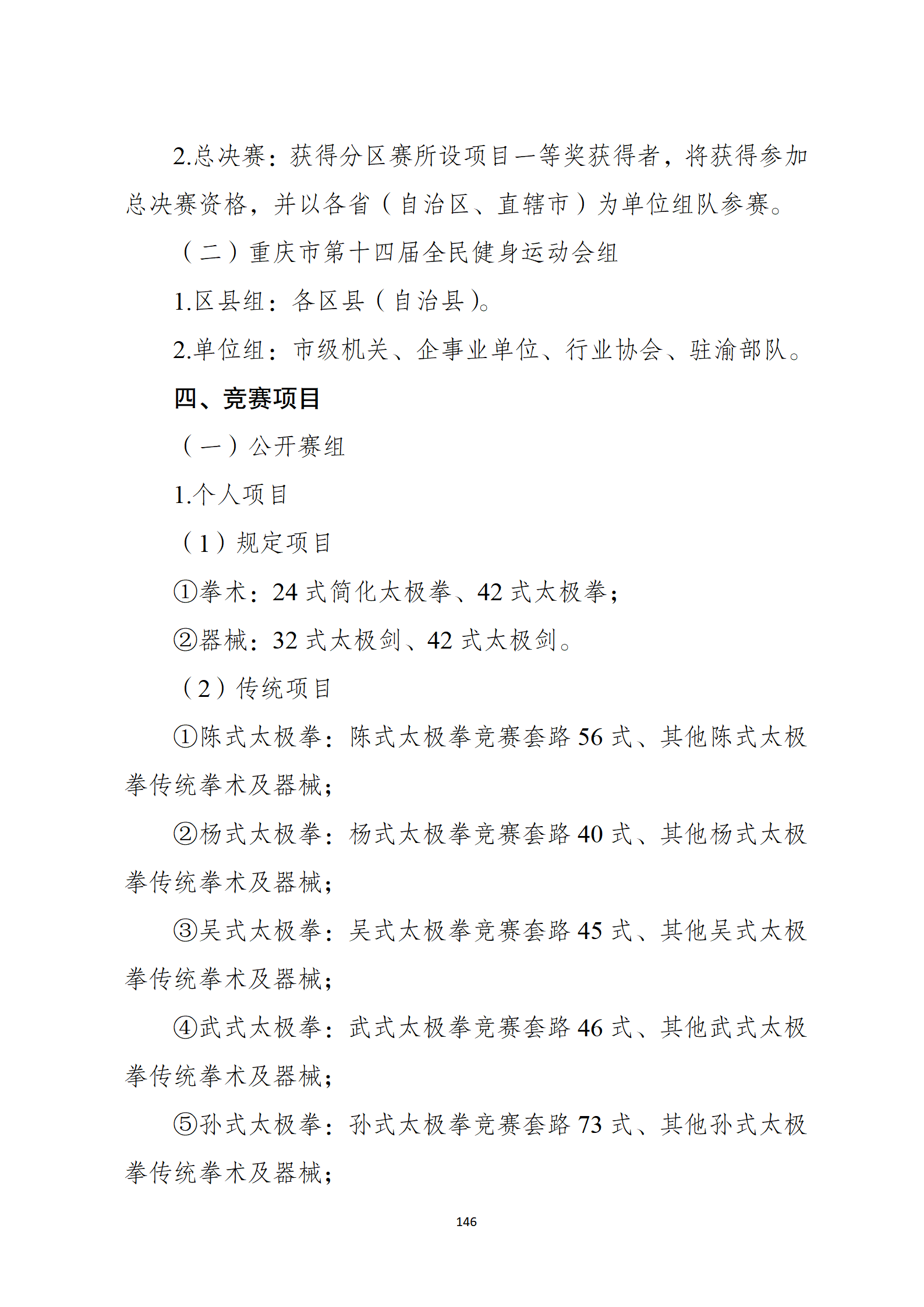 2.总决赛：获得分区赛所设项目一等奖获得者，将获得参加总决赛资格，并以各省（自治区、直辖市）为单位组队参赛。

（二）重庆市第十四届全民健身运动会组

1.区县组：各区县（自治县）。

2.单位组：市级机关、企事业单位、行业协会、驻渝部队。

四、竞赛项目

（一）公开赛组

1.个人项目

（1）规定项目

①拳术：24 式简化太极拳、42 式太极拳；

②器械：32 式太极剑、42 式太极剑。

（2）传统项目

①陈式太极拳：陈式太极拳竞赛套路 56 式、其他陈式太极拳传统拳术及器械；

②杨式太极拳：杨式太极拳竞赛套路 40 式、其他杨式太极拳传统拳术及器械；

③吴式太极拳：吴式太极拳竞赛套路 45 式、其他吴式太极拳传统拳术及器械；

④武式太极拳：武式太极拳竞赛套路 46 式、其他武式太极拳传统拳术及器械；

⑤孙式太极拳：孙式太极拳竞赛套路 73 式、其他孙式太极拳传统拳术及器械；

146